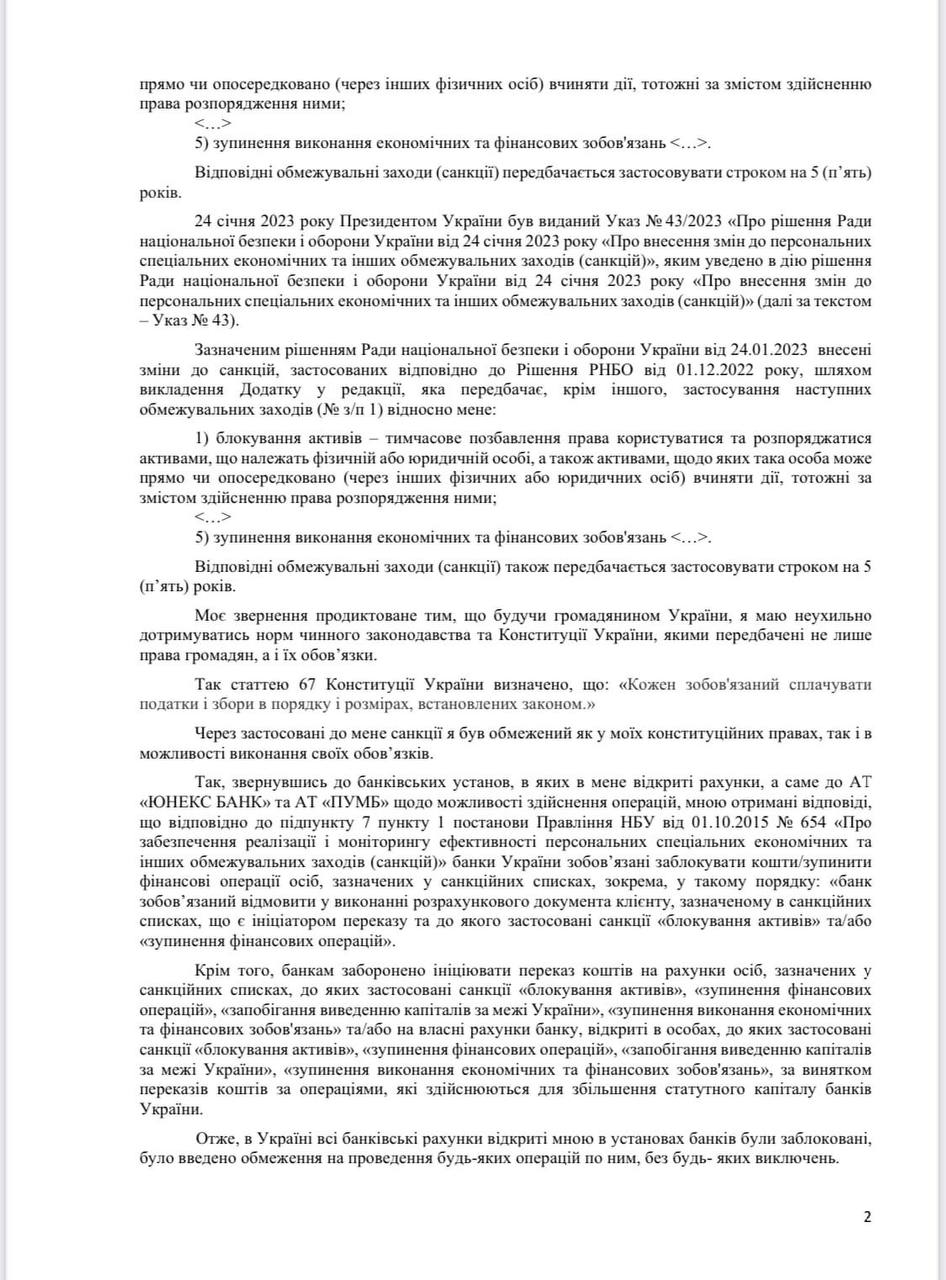 прямо чи опосередковано (через інших фізичних осіб) вчиняти дії, тотожні за змістом здійсненню права розпорядження ними;

<…>

5) зупинення виконання економічних та фінансових зобов'язань <…>.

Відповідні обмежувальні заходи (санкції) передбачається застосовувати строком на 5 (п'ять) років.

24 січня 2023 року Президентом України був виданий Указ № 43/2023 «Про рішення Ради національної безпеки і оборони України від 24 січня 2023 року «Про внесення змін до персональних спеціальних економічних та інших обмежувальних заходів (санкцій)», яким уведено в дію рішення Ради національної безпеки і оборони України від 24 січня 2023 року «Про внесення змін до персональних спеціальних економічних та інших обмежувальних заходів (санкцій)» (далі за текстом – Указ № 43).

Зазначеним рішенням Ради національної безпеки і оборони України від 24.01.2023 внесені зміни до санкцій, застосованих відповідно до Рішення РНБО від 01.12.2022 року, шляхом викладення Додатку у редакції, яка передбачає, крім іншого, застосування наступних обмежувальних заходів (№ з/п 1) відносно мене:

1) блокування активів – тимчасове позбавлення права користуватися та розпоряджатися активами, що належать фізичній або юридичній особі, а також активами, щодо яких така особа може прямо чи опосередковано (через інших фізичних або юридичних осіб) вчиняти дії, тотожні за змістом здійсненню права розпорядження ними;

<…>

5) зупинення виконання економічних та фінансових зобов'язань <…>.

Відповідні обмежувальні заходи (санкції) також передбачається застосовувати строком на 5 (п'ять) років.

Моє звернення продиктоване тим, що будучи громадянином України, я маю неухильно дотримуватись норм чинного законодавства та Конституції України, якими передбачені не лише права громадян, а і їх обов'язки.

Так статтею 67 Конституції України визначено, що: «Кожен зобов'язаний сплачувати податки і збори в порядку і розмірах, встановлених законом.»

Через застосовані до мене санкції я був обмежений як у моїх конституційних правах, так і в можливості виконання своїх обов'язків.

Так, звернувшись до банківських установ, в яких в мене відкриті рахунки, а саме до АТ «ЮНЕКС БАНК» та АТ «ПУМБ» щодо можливості здійснення операцій, мною отримані відповіді, що відповідно до підпункту 7 пункту 1 постанови Правління НБУ від 01.10.2015 № 654 «Про забезпечення реалізації і моніторингу ефективності персональних спеціальних економічних та інших обмежувальних заходів (санкцій)» банки України зобов'язані заблокувати кошти/зупинити фінансові операції осіб, зазначених у санкційних списках, зокрема, у такому порядку: «банк зобов'язаний відмовити у виконанні розрахункового документа клієнту, зазначеному в санкційних списках, що є ініціатором переказу та до якого застосовані санкції «блокування активів» та/або «зупинення фінансових операцій».

Крім того, банкам заборонено ініціювати переказ коштів на рахунки осіб, зазначених у санкційних списках, до яких застосовані санкції «блокування активів», «зупинення фінансових операцій», «запобігання виведенню капіталів за межі України», «зупинення виконання економічних та фінансових зобов'язань» та/або на власні рахунки банку, відкриті в особах, до яких застосовані санкції «блокування активів», «зупинення фінансових операцій», «запобігання виведенню капіталів за межі України», «зупинення виконання економічних та фінансових зобов'язань», за винятком переказів коштів за операціями, які здійснюються для збільшення статутного капіталу банків України.

Отже, в Україні всі банківські рахунки відкриті мною в установах банків були заблоковані, було введено обмеження на проведення будь-яких операцій по ним, без будь- яких виключень.

2